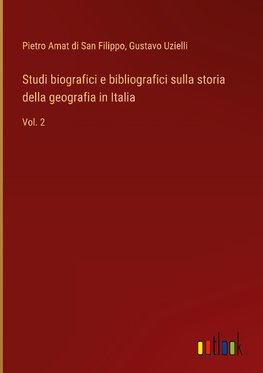 Pietro Amat di San Filippo, Gustavo Uzielli

Studi biografici e bibliografici sulla storia della geografia in Italia

Vol. 2

outlook